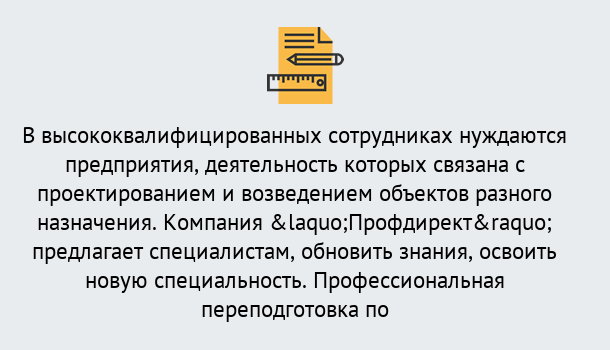 В высококвалифицированных сотрудниках нуждаются предприятия, деятельность которых связана с проектированием и возведением объектов разного назначения. Компания &laquo;Профдирект&raquo; предлагает специалистам, обновить знания, освоить новую специальность. Профессиональная переподготовка по